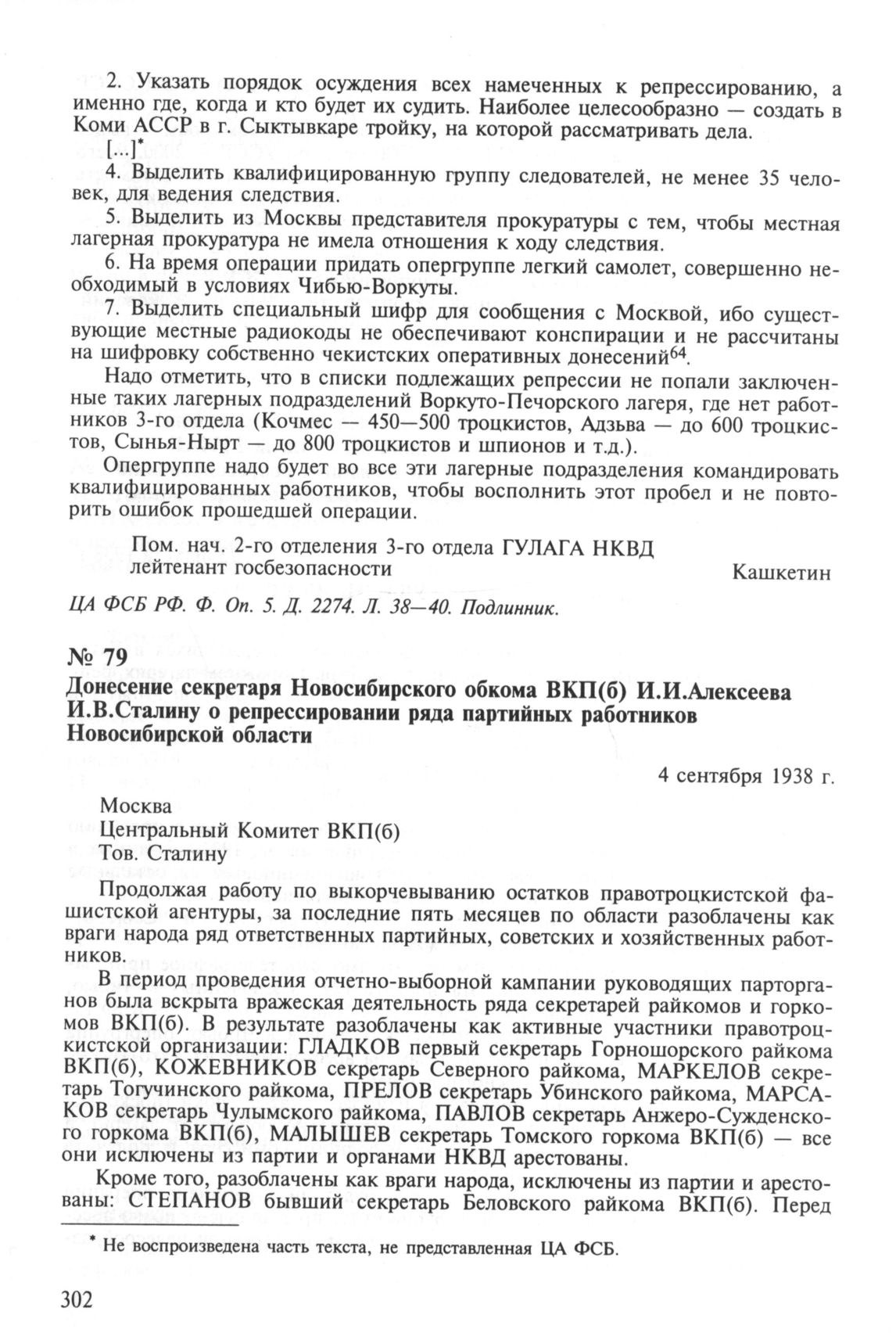 2. Указать порядок осуждения всех намеченных к репрессированию, а именно где, когда и кто будет их судить. Наиболее целесообразно — создать в Коми АССР в г. Сыктывкаре тройку, на которой рассматривать дела.

[...]*

4. Выделить квалифицированную группу следователей, не менее 35 человек, для ведения следствия.

5. Выделить из Москвы представителя прокуратуры с тем, чтобы местная лагерная прокуратура не имела отношения к ходу следствия.

6. На время операции придать опергруппе легкий самолет, совершенно необходимый в условиях Чибью-Воркуты.

7. Выделить специальный шифр для сообщения с Москвой, ибо существующие местные радиокоды не обеспечивают конспирации и не рассчитаны на шифровку собственно чекистских оперативных донесений$^{64}$.

Надо отметить, что в списки подлежащих репрессии не попали заключенные таких лагерных подразделений Воркуто-Печорского лагеря, где нет работников 3-го отдела (Кочмес — 450—500 троцкистов, Адзьва — до 600 троцкистов, Сынья-Нырт — до 800 троцкистов и шпионов и т.д.).

Опергруппе надо будет во все эти лагерные подразделения командировать квалифицированных работников, чтобы восполнить этот пробел и не повторить ошибок прошедшей операции.

Пом. нач. 2-го отделения 3-го отдела ГУЛАГА НКВД
лейтенант госбезопасности
Кашкетин

ЦА ФСБ РФ. Ф. Оп. 5. Д. 2274. Л. 38—40. Подлинник.

№ 79
Донесение секретаря Новосибирского обкома ВКП(б) И.И.Алексеева И.В.Сталину о репрессировании ряда партийных работников Новосибирской области

4 сентября 1938 г.

Москва
Центральный Комитет ВКП(б)
Тов. Сталину

Продолжая работу по выкорчевыванию остатков правотроцкистской фашистской агентуры, за последние пять месяцев по области разоблачены как враги народа ряд ответственных партийных, советских и хозяйственных работников.

В период проведения отчетно-выборной кампании руководящих парторганов была вскрыта вражеская деятельность ряда секретарей райкомов и горкомов ВКП(б). В результате разоблачены как активные участники правотроцкистской организации: ГЛАДКОВ первый секретарь Горношорского райкома ВКП(б), КОЖЕВНИКОВ секретарь Северного райкома, МАРКЕЛОВ секретарь Тогучинского райкома, ПРЕЛОВ секретарь Убинского райкома, МАРСАКОВ секретарь Чулымского райкома, ПАВЛОВ секретарь Анжеро-Судженского горкома ВКП(б), МАЛЫШЕВ секретарь Томского горкома ВКП(б) — все они исключены из партии и органами НКВД арестованы.

Кроме того, разоблачены как враги народа, исключены из партии и арестованы: СТЕПАНОВ бывший секретарь Беловского райкома ВКП(б). Перед

* Не воспроизведена часть текста, не представленная ЦА ФСБ.

302